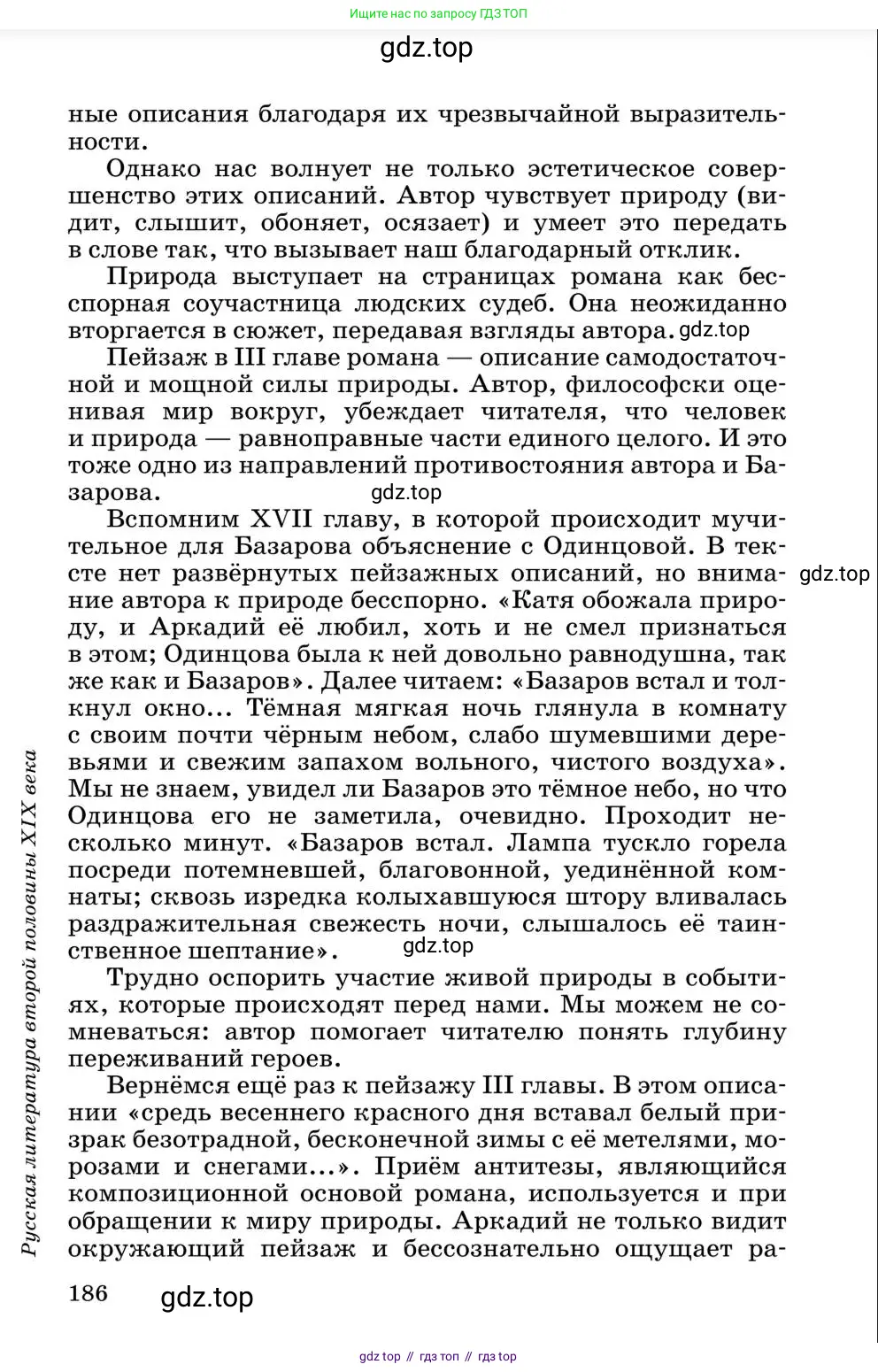 Ищите нас по запросу ГДЗ ТОП

gdz.top

ные описания благодаря их чрезвычайной выразительности.

Однако нас волнует не только эстетическое совершенство этих описаний. Автор чувствует природу (видит, слышит, обоняет, осязает) и умеет это передать в слове так, что вызывает наш благодарный отклик.

Природа выступает на страницах романа как бесспорная соучастница людских судеб. Она неожиданно вторгается в сюжет, передавая взгляды автора. gdz.top

Пейзаж в III главе романа — описание самодостаточной и мощной силы природы. Автор, философски оценивая мир вокруг, убеждает читателя, что человек и природа — равноправные части единого целого. И это тоже одно из направлений противостояния автора и Базарова. gdz.top

Вспомним XVII главу, в которой происходит мучительное для Базарова объяснение с Одинцовой. В тексте нет развёрнутых пейзажных описаний, но внимание автора к природе бесспорно. «Катя обожала природу, и Аркадий её любил, хоть и не смел признаться в этом; Одинцова была к ней довольно равнодушна, так же как и Базаров». Далее читаем: «Базаров встал и толкнул окно... Тёмная мягкая ночь глянула в комнату с своим почти чёрным небом, слабо шумевшими деревьями и свежим запахом вольного, чистого воздуха». Мы не знаем, увидел ли Базаров это тёмное небо, но что Одинцова его не заметила, очевидно. Проходит несколько минут. «Базаров встал. Лампа тускло горела посреди потемневшей, благовонной, уединённой комнаты; сквозь изредка колыхавшуюся штору вливалась раздражительная свежесть ночи, слышалось её таинственное шептание». gdz.top

gdz.top

Трудно оспорить участие живой природы в событиях, которые происходят перед нами. Мы можем не сомневаться: автор помогает читателю понять глубину переживаний героев.

Вернёмся ещё раз к пейзажу III главы. В этом описании «средь весеннего красного дня вставал белый призрак безотрадной, бесконечной зимы с её метелями, морозами и снегами...». Приём антитезы, являющийся композиционной основой романа, используется и при обращении к миру природы. Аркадий не только видит окружающий пейзаж и бессознательно ощущает ра-

Русская литература второй половины XIX века

186 gdz.top

gdz top // гдз топ // гдз top